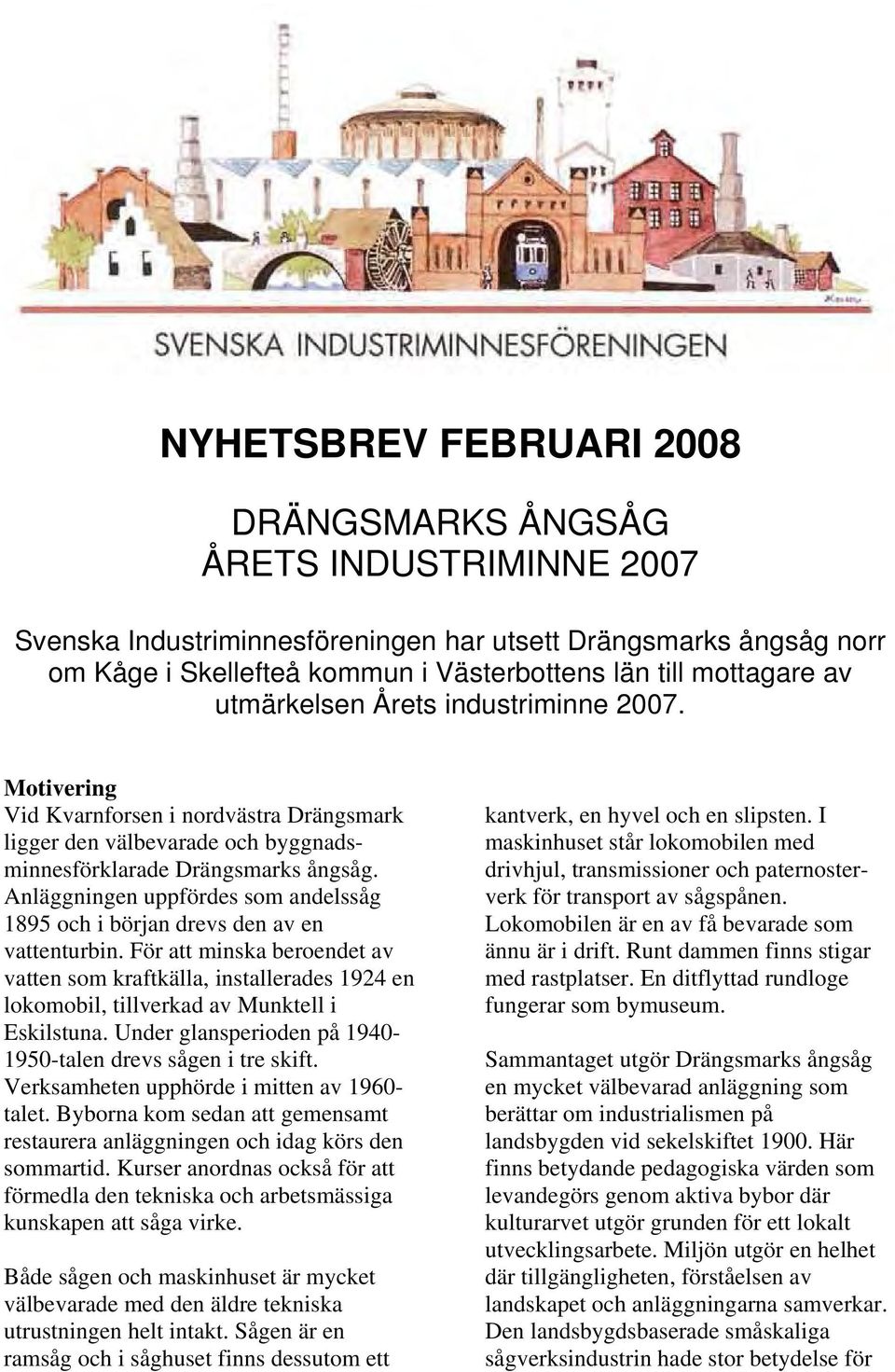 SVENSKA INDUSTRIMINNESFÖRENINGEN

NYHETSBREV FEBRUARI 2008

DRÄNGSMARKS ÅNGSÅG
ÅRETS INDUSTRIMINNE 2007

Svenska Industriminnesföreningen har utsett Drängsmarks ångsåg norr om Kåge i Skellefteå kommun i Västerbottens län till mottagare av utmärkelsen Årets industriminne 2007.

Motivering
Vid Kvarnforsen i nordvästra Drängsmark ligger den välbevarade och byggnadsminnesförklarade Drängsmarks ångsåg. Anläggningen uppfördes som andelssåg 1895 och i början drevs den av en vattenturbin. För att minska beroendet av vatten som kraftkälla, installerades 1924 en lokomobil, tillverkad av Munktell i Eskilstuna. Under glansperioden på 1940-1950-talen drevs sågen i tre skift. Verksamheten upphörde i mitten av 1960-talet. Byborna kom sedan att gemensamt restaurera anläggningen och idag körs den sommartid. Kurser anordnas också för att förmedla den tekniska och arbetsmässiga kunskapen att såga virke.

Både sågen och maskinhuset är mycket välbevarade med den äldre tekniska utrustningen helt intakt. Sågen är en ramsåg och i såghuset finns dessutom ett kantverk, en hyvel och en slipsten. I maskinhuset står lokomobilen med drivhjul, transmissioner och paternosterverk för transport av sågspånen. Lokomobilen är en av få bevarade som ännu är i drift. Runt dammen finns stigar med rastplatser. En ditflyttad rundloge fungerar som bymuseum.

Sammantaget utgör Drängsmarks ångsåg en mycket välbevarad anläggning som berättar om industrialismen på landsbygden vid sekelskiftet 1900. Här finns betydande pedagogiska värden som levandegörs genom aktiva bybor där kulturarvet utgör grunden för ett lokalt utvecklingsarbete. Miljön utgör en helhet där tillgängligheten, förståelsen av landskapet och anläggningarna samverkar. Den landsbygdsbaserade småskaliga sågverksindustrin hade stor betydelse för